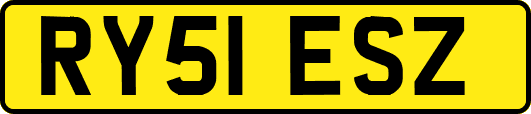 RY51 ESZ